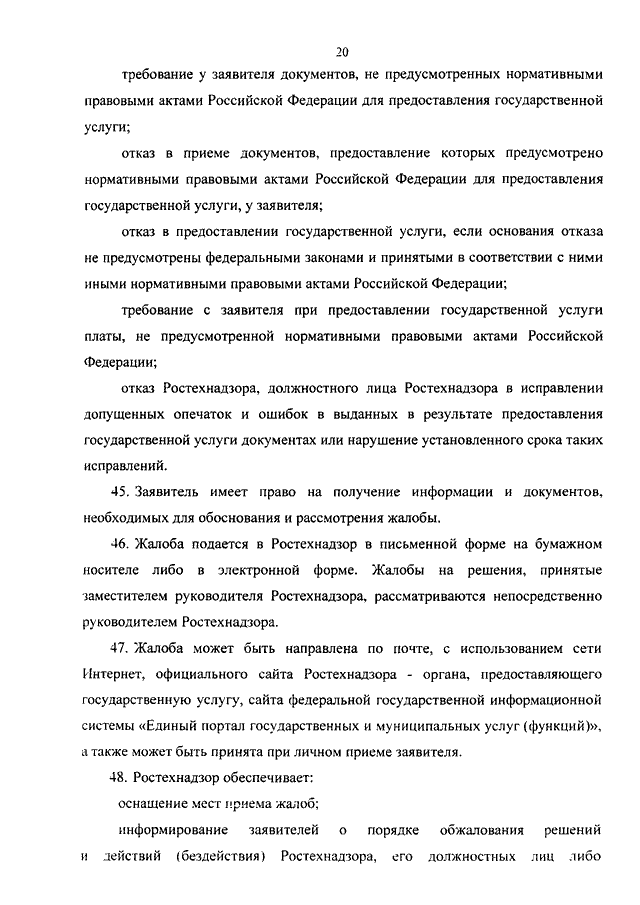 20

требование у заявителя документов, не предусмотренных нормативными правовыми актами Российской Федерации для предоставления государственной услуги;

отказ в приеме документов, предоставление которых предусмотрено нормативными правовыми актами Российской Федерации для предоставления государственной услуги, у заявителя;

отказ в предоставлении государственной услуги, если основания отказа не предусмотрены федеральными законами и принятыми в соответствии с ними иными нормативными правовыми актами Российской Федерации;

требование с заявителя при предоставлении государственной услуги платы, не предусмотренной нормативными правовыми актами Российской Федерации;

отказ Ростехнадзора, должностного лица Ростехнадзора в исправлении допущенных опечаток и ошибок в выданных в результате предоставления государственной услуги документах или нарушение установленного срока таких исправлений.

45. Заявитель имеет право на получение информации и документов, необходимых для обоснования и рассмотрения жалобы.

46. Жалоба подается в Ростехнадзор в письменной форме на бумажном носителе либо в электронной форме. Жалобы на решения, принятые заместителем руководителя Ростехнадзора, рассматриваются непосредственно руководителем Ростехнадзора.

47. Жалоба может быть направлена по почте, с использованием сети Интернет, официального сайта Ростехнадзора - органа, предоставляющего государственную услугу, сайта федеральной государственной информационной системы «Единый портал государственных и муниципальных услуг (функций)», а также может быть принята при личном приеме заявителя.

48. Ростехнадзор обеспечивает:

оснащение мест приема жалоб;

информирование заявителей о порядке обжалования решений и действий (бездействия) Ростехнадзора, его должностных лиц либо